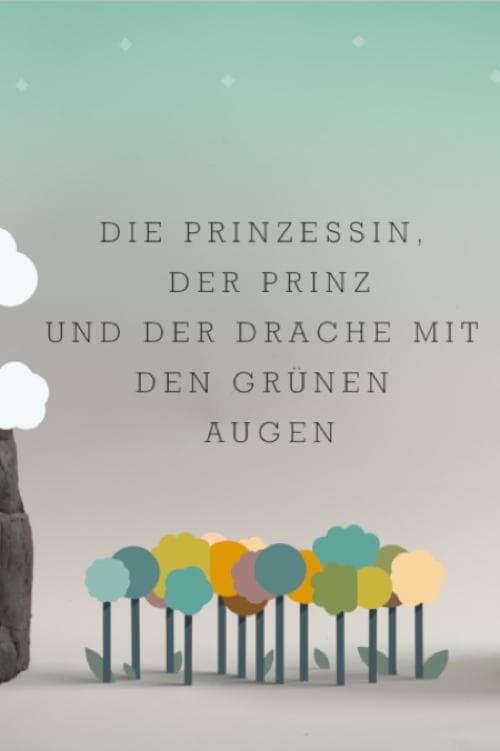 DIE PRINZESSIN, DER PRINZ UND DER DRACHE MIT DEN GRÜNEN AUGEN